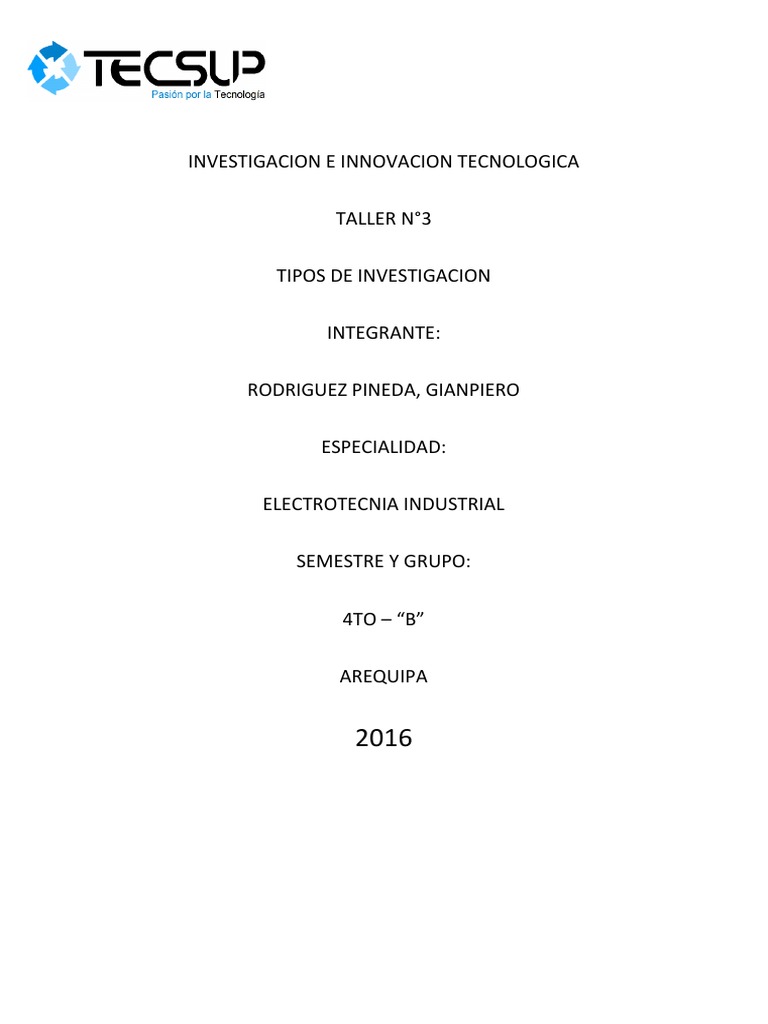 TECSUP
Pasión por la Tecnología

INVESTIGACION E INNOVACION TECNOLOGICA

TALLER N°3

TIPOS DE INVESTIGACION

INTEGRANTE:

RODRIGUEZ PINEDA, GIANPIERO

ESPECIALIDAD:

ELECTROTECNIA INDUSTRIAL

SEMESTRE Y GRUPO:

4TO – “B”

AREQUIPA

2016